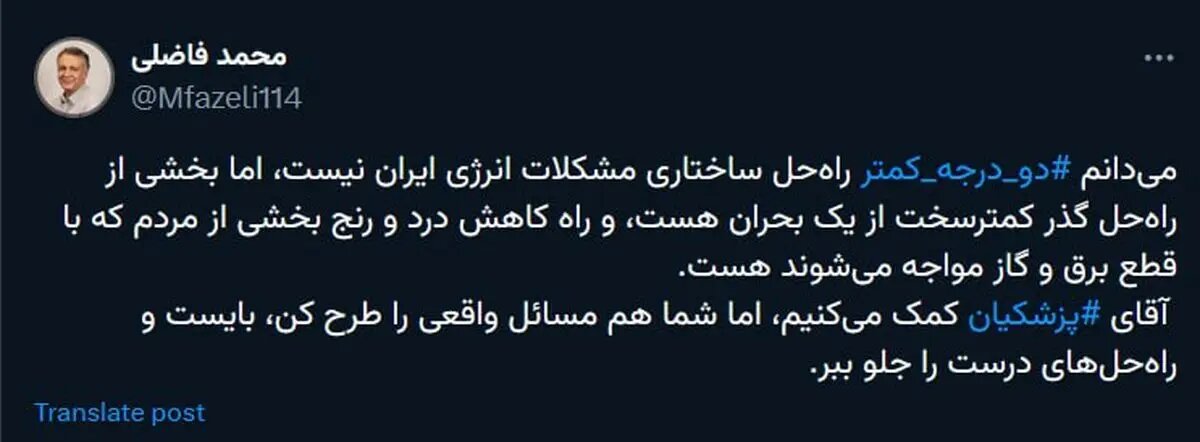 محمد فاضلی
@Mfazeli114

می‌دانم #دو_درجه_کمتر راه‌حل ساختاری مشکلات انرژی ایران نیست، اما بخشی از راه‌حل گذر کمترسخت از یک بحران هست، و راه کاهش درد و رنج بخشی از مردم که با قطع برق و گاز مواجه می‌شوند هست.
آقای #پزشکیان کمک می‌کنیم، اما شما هم مسائل واقعی را طرح کن، بایست و راه‌حل‌های درست را جلو ببر.

Translate post